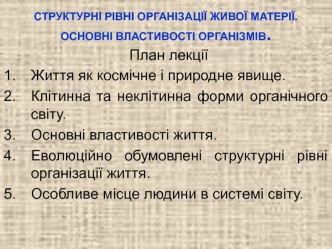 СТРУКТУРНІ РІВНІ ОРГАНІЗАЦІЇ ЖИВОЇ МАТЕРІЇ. ОСНОВНІ ВЛАСТИВОСТІ ОРГАНІЗМІВ.

План лекції

1. Життя як космічне і природне явище.
2. Клітинна та неклітинна форми органічного світу.
3. Основні властивості життя.
4. Еволюційно обумовлені структурні рівні організації життя.
5. Особливе місце людини в системі світу.